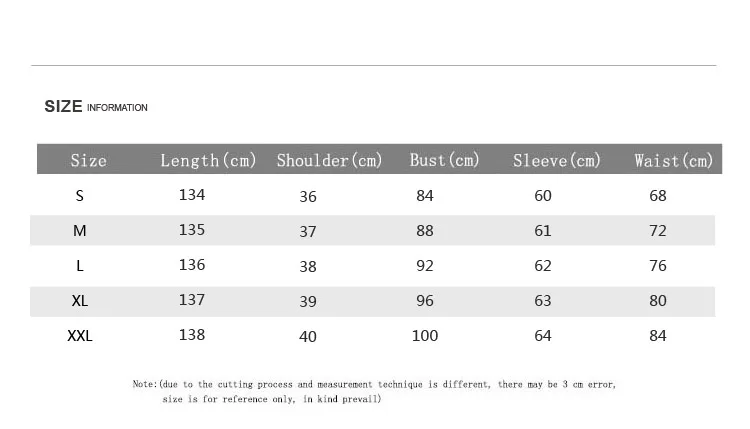 SIZE INFORMATION

| Size | Length(cm) | Shoulder(cm) | Bust(cm) | Sleeve(cm) | Waist(cm) |
|---|---|---|---|---|---|
| S | 134 | 36 | 84 | 60 | 68 |
| M | 135 | 37 | 88 | 61 | 72 |
| L | 136 | 38 | 92 | 62 | 76 |
| XL | 137 | 39 | 96 | 63 | 80 |
| XXL | 138 | 40 | 100 | 64 | 84 |

Note:(due to the cutting process and measurement technique is different, there may be 3 cm error, size is for reference only, in kind prevail)